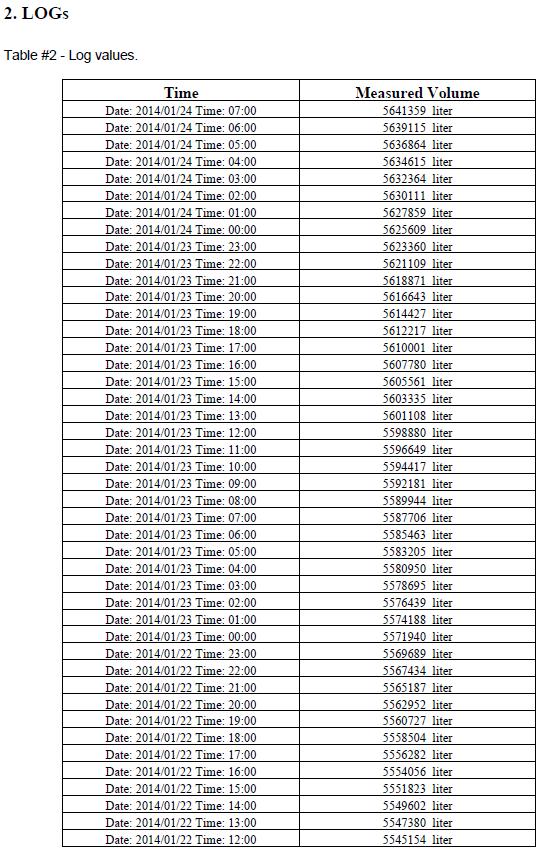 2. LOGs

Table #2 - Log values.

| Time | Measured Volume |
|---|---|
| Date: 2014/01/24 Time: 07:00 | 5641359 liter |
| Date: 2014/01/24 Time: 06:00 | 5639115 liter |
| Date: 2014/01/24 Time: 05:00 | 5636864 liter |
| Date: 2014/01/24 Time: 04:00 | 5634615 liter |
| Date: 2014/01/24 Time: 03:00 | 5632364 liter |
| Date: 2014/01/24 Time: 02:00 | 5630111 liter |
| Date: 2014/01/24 Time: 01:00 | 5627859 liter |
| Date: 2014/01/24 Time: 00:00 | 5625609 liter |
| Date: 2014/01/23 Time: 23:00 | 5623360 liter |
| Date: 2014/01/23 Time: 22:00 | 5621109 liter |
| Date: 2014/01/23 Time: 21:00 | 5618871 liter |
| Date: 2014/01/23 Time: 20:00 | 5616643 liter |
| Date: 2014/01/23 Time: 19:00 | 5614427 liter |
| Date: 2014/01/23 Time: 18:00 | 5612217 liter |
| Date: 2014/01/23 Time: 17:00 | 5610001 liter |
| Date: 2014/01/23 Time: 16:00 | 5607780 liter |
| Date: 2014/01/23 Time: 15:00 | 5605561 liter |
| Date: 2014/01/23 Time: 14:00 | 5603335 liter |
| Date: 2014/01/23 Time: 13:00 | 5601108 liter |
| Date: 2014/01/23 Time: 12:00 | 5598880 liter |
| Date: 2014/01/23 Time: 11:00 | 5596649 liter |
| Date: 2014/01/23 Time: 10:00 | 5594417 liter |
| Date: 2014/01/23 Time: 09:00 | 5592181 liter |
| Date: 2014/01/23 Time: 08:00 | 5589944 liter |
| Date: 2014/01/23 Time: 07:00 | 5587706 liter |
| Date: 2014/01/23 Time: 06:00 | 5585463 liter |
| Date: 2014/01/23 Time: 05:00 | 5583205 liter |
| Date: 2014/01/23 Time: 04:00 | 5580950 liter |
| Date: 2014/01/23 Time: 03:00 | 5578695 liter |
| Date: 2014/01/23 Time: 02:00 | 5576439 liter |
| Date: 2014/01/23 Time: 01:00 | 5574188 liter |
| Date: 2014/01/23 Time: 00:00 | 5571940 liter |
| Date: 2014/01/22 Time: 23:00 | 5569689 liter |
| Date: 2014/01/22 Time: 22:00 | 5567434 liter |
| Date: 2014/01/22 Time: 21:00 | 5565187 liter |
| Date: 2014/01/22 Time: 20:00 | 5562952 liter |
| Date: 2014/01/22 Time: 19:00 | 5560727 liter |
| Date: 2014/01/22 Time: 18:00 | 5558504 liter |
| Date: 2014/01/22 Time: 17:00 | 5556282 liter |
| Date: 2014/01/22 Time: 16:00 | 5554056 liter |
| Date: 2014/01/22 Time: 15:00 | 5551823 liter |
| Date: 2014/01/22 Time: 14:00 | 5549602 liter |
| Date: 2014/01/22 Time: 13:00 | 5547380 liter |
| Date: 2014/01/22 Time: 12:00 | 5545154 liter |